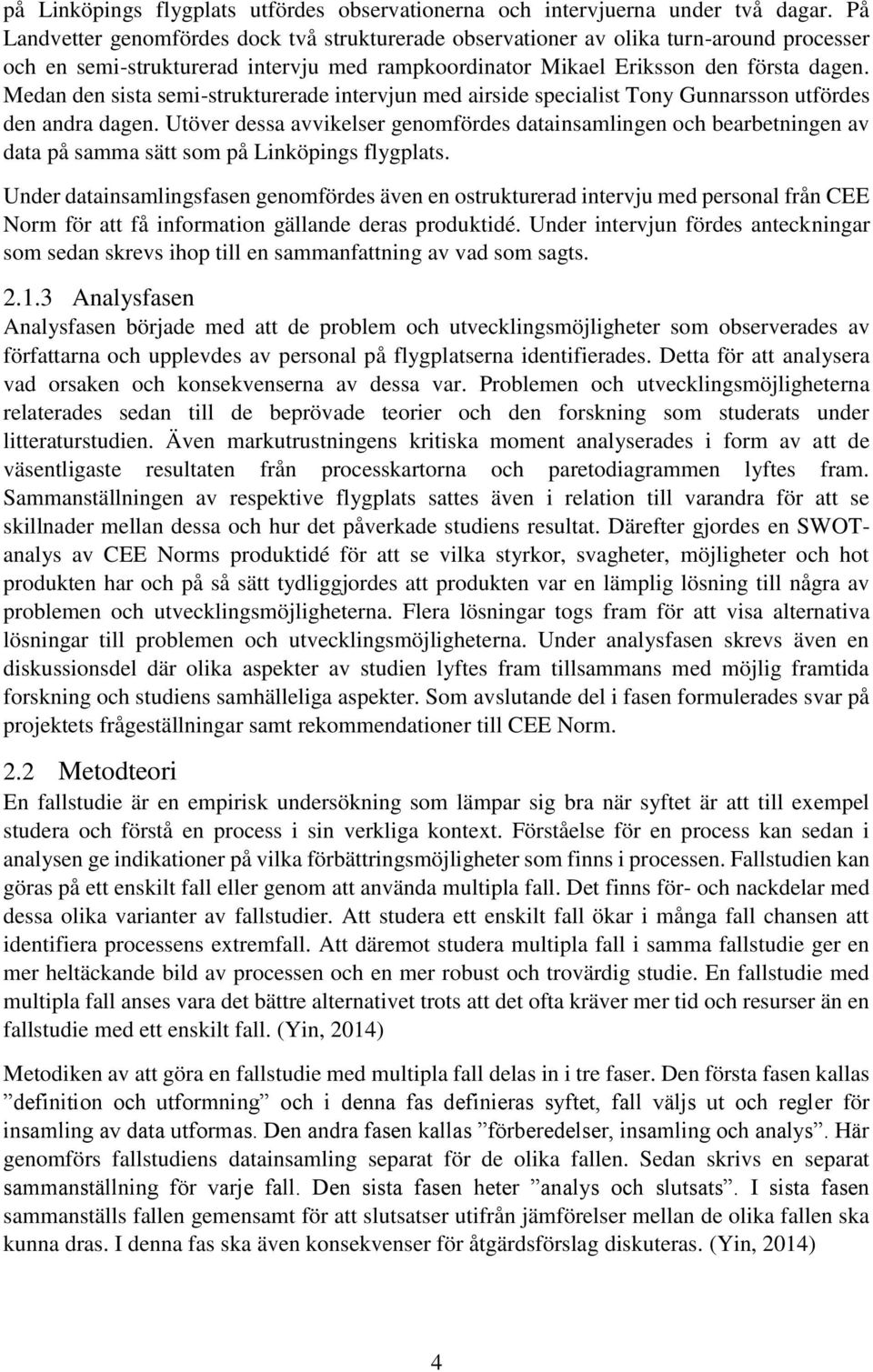 på Linköpings flygplats utfördes observationerna och intervjuerna under två dagar. På Landvetter genomfördes dock två strukturerade observationer av olika turn-around processer och en semi-strukturerad intervju med rampkoordinator Mikael Eriksson den första dagen. Medan den sista semi-strukturerade intervjun med airside specialist Tony Gunnarsson utfördes den andra dagen. Utöver dessa avvikelser genomfördes datainsamlingen och bearbetningen av data på samma sätt som på Linköpings flygplats.

Under datainsamlingsfasen genomfördes även en ostrukturerad intervju med personal från CEE Norm för att få information gällande deras produktidé. Under intervjun fördes anteckningar som sedan skrevs ihop till en sammanfattning av vad som sagts.

2.1.3 Analysfasen

Analysfasen började med att de problem och utvecklingsmöjligheter som observerades av författarna och upplevdes av personal på flygplatserna identifierades. Detta för att analysera vad orsaken och konsekvenserna av dessa var. Problemen och utvecklingsmöjligheterna relaterades sedan till de beprövade teorier och den forskning som studerats under litteraturstudien. Även markutrustningens kritiska moment analyserades i form av att de väsentligaste resultaten från processkartorna och paretodiagrammen lyftes fram. Sammanställningen av respektive flygplats sattes även i relation till varandra för att se skillnader mellan dessa och hur det påverkade studiens resultat. Därefter gjordes en SWOT-analys av CEE Norms produktidé för att se vilka styrkor, svagheter, möjligheter och hot produkten har och på så sätt tydliggjordes att produkten var en lämplig lösning till några av problemen och utvecklingsmöjligheterna. Flera lösningar togs fram för att visa alternativa lösningar till problemen och utvecklingsmöjligheterna. Under analysfasen skrevs även en diskussionsdel där olika aspekter av studien lyftes fram tillsammans med möjlig framtida forskning och studiens samhälleliga aspekter. Som avslutande del i fasen formulerades svar på projektets frågeställningar samt rekommendationer till CEE Norm.

2.2 Metodteori

En fallstudie är en empirisk undersökning som lämpar sig bra när syftet är att till exempel studera och förstå en process i sin verkliga kontext. Förståelse för en process kan sedan i analysen ge indikationer på vilka förbättringsmöjligheter som finns i processen. Fallstudien kan göras på ett enskilt fall eller genom att använda multipla fall. Det finns för- och nackdelar med dessa olika varianter av fallstudier. Att studera ett enskilt fall ökar i många fall chansen att identifiera processens extremfall. Att däremot studera multipla fall i samma fallstudie ger en mer heltäckande bild av processen och en mer robust och trovärdig studie. En fallstudie med multipla fall anses vara det bättre alternativet trots att det ofta kräver mer tid och resurser än en fallstudie med ett enskilt fall. (Yin, 2014)

Metodiken av att göra en fallstudie med multipla fall delas in i tre faser. Den första fasen kallas ”definition och utformning” och i denna fas definieras syftet, fall väljs ut och regler för insamling av data utformas. Den andra fasen kallas ”förberedelser, insamling och analys”. Här genomförs fallstudiens datainsamling separat för de olika fallen. Sedan skrivs en separat sammanställning för varje fall. Den sista fasen heter ”analys och slutsats”. I sista fasen sammanställs fallen gemensamt för att slutsatser utifrån jämförelser mellan de olika fallen ska kunna dras. I denna fas ska även konsekvenser för åtgärdsförslag diskuteras. (Yin, 2014)

4